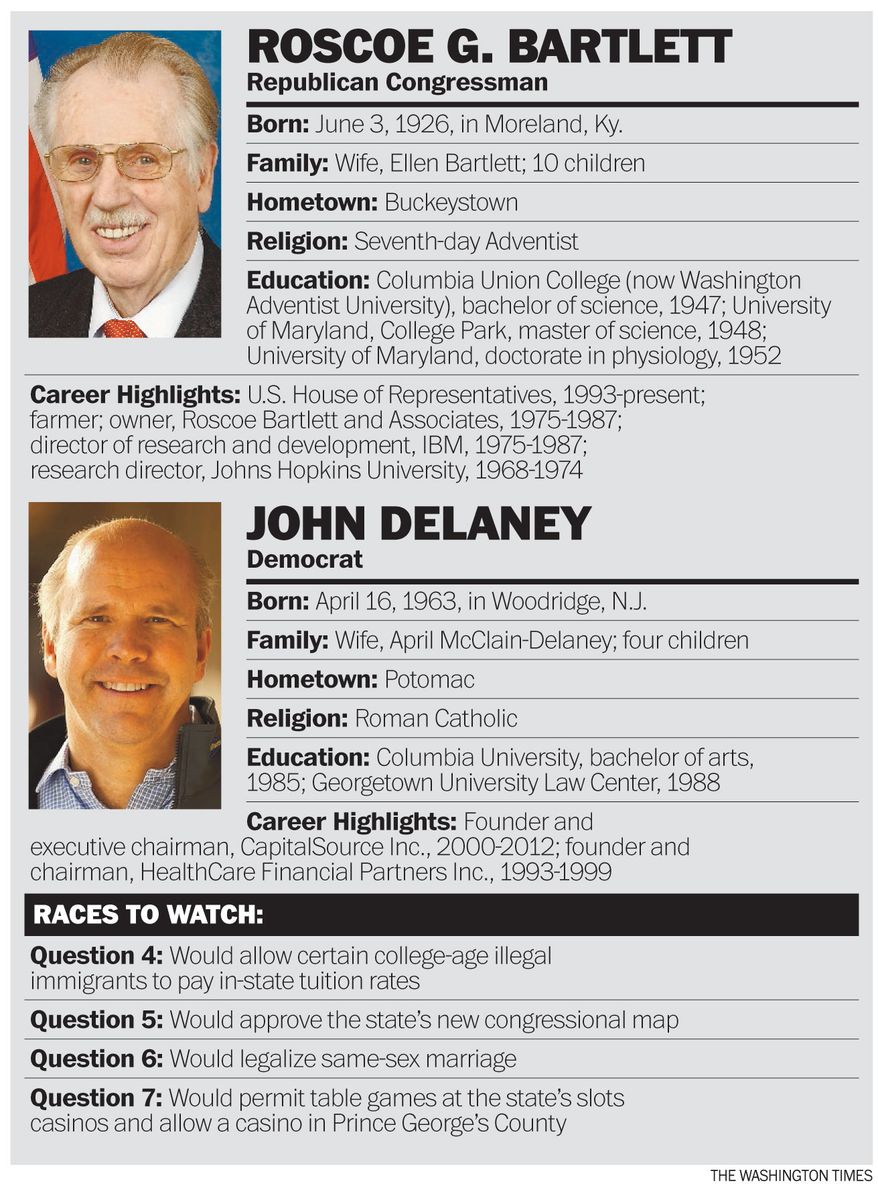 ROSCOE G. BARTLETT
Republican Congressman

Born: June 3, 1926, in Moreland, Ky.

Family: Wife, Ellen Bartlett; 10 children

Hometown: Buckeystown

Religion: Seventh-day Adventist

Education: Columbia Union College (now Washington Adventist University), bachelor of science, 1947; University of Maryland, College Park, master of science, 1948; University of Maryland, doctorate in physiology, 1952

Career Highlights: U.S. House of Representatives, 1993-present; farmer; owner, Roscoe Bartlett and Associates, 1975-1987; director of research and development, IBM, 1975-1987; research director, Johns Hopkins University, 1968-1974

JOHN DELANEY
Democrat

Born: April 16, 1963, in Woodridge, N.J.

Family: Wife, April McClain-Delaney; four children

Hometown: Potomac

Religion: Roman Catholic

Education: Columbia University, bachelor of arts, 1985; Georgetown University Law Center, 1988

Career Highlights: Founder and executive chairman, CapitalSource Inc., 2000-2012; founder and chairman, HealthCare Financial Partners Inc., 1993-1999

RACES TO WATCH:

Question 4: Would allow certain college-age illegal immigrants to pay in-state tuition rates

Question 5: Would approve the state's new congressional map

Question 6: Would legalize same-sex marriage

Question 7: Would permit table games at the state's slots casinos and allow a casino in Prince George's County

THE WASHINGTON TIMES